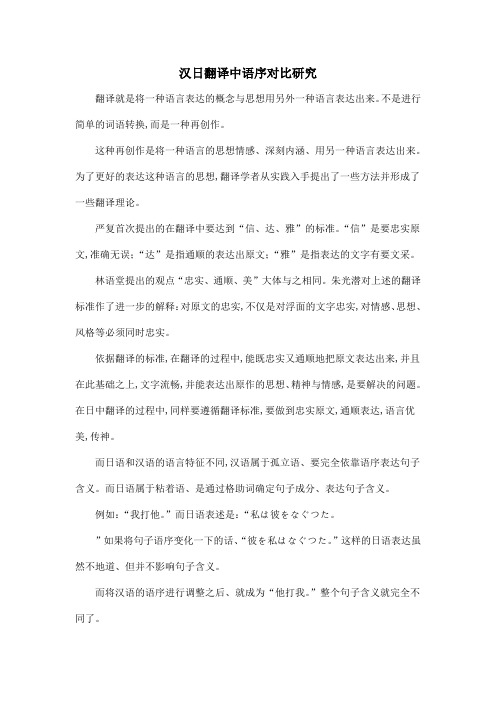 汉日翻译中语序对比研究

翻译就是将一种语言表达的概念与思想用另外一种语言表达出来。不是进行简单的词语转换,而是一种再创作。

这种再创作是将一种语言的思想情感、深刻内涵、用另一种语言表达出来。为了更好的表达这种语言的思想,翻译学者从实践入手提出了一些方法并形成了一些翻译理论。

严复首次提出的在翻译中要达到“信、达、雅”的标准。“信”是要忠实原文,准确无误;“达”是指通顺的表达出原文;“雅”是指表达的文字有要文采。

林语堂提出的观点“忠实、通顺、美”大体与之相同。朱光潜对上述的翻译标准作了进一步的解释:对原文的忠实,不仅是对浮面的文字忠实,对情感、思想、风格等必须同时忠实。

依据翻译的标准,在翻译的过程中,能既忠实又通顺地把原文表达出来,并且在此基础之上,文字流畅,并能表达出原作的思想、精神与情感,是要解决的问题。在日中翻译的过程中,同样要遵循翻译标准,要做到忠实原文,通顺表达,语言优美,传神。

而日语和汉语的语言特征不同,汉语属于孤立语、要完全依靠语序表达句子含义。而日语属于粘着语、是通过格助词确定句子成分、表达句子含义。

例如:“我打他。”而日语表述是:“私は彼をなぐつた。

”如果将句子语序变化一下的话、“彼を私はなぐつた。”这样的日语表达虽然不地道、但并不影响句子含义。

而将汉语的语序进行调整之后、就成为“他打我。”整个句子含义就完全不同了。